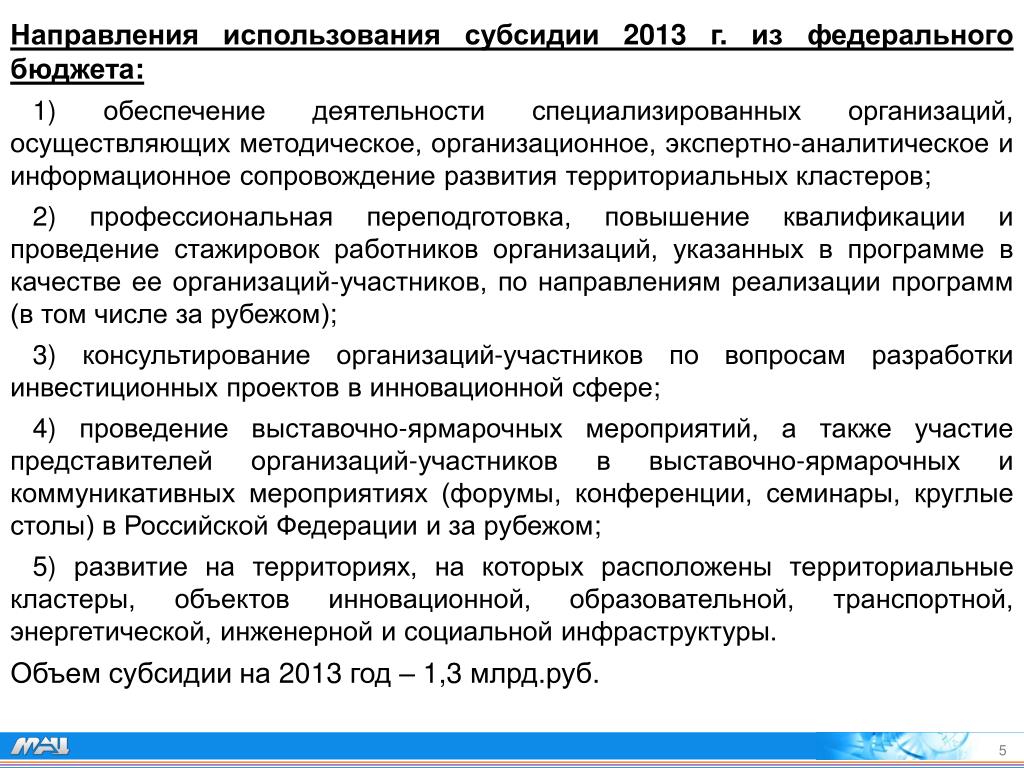 Направления использования субсидии 2013 г. из федерального бюджета:

1) обеспечение деятельности специализированных организаций, осуществляющих методическое, организационное, экспертно-аналитическое и информационное сопровождение развития территориальных кластеров;

2) профессиональная переподготовка, повышение квалификации и проведение стажировок работников организаций, указанных в программе в качестве ее организаций-участников, по направлениям реализации программ (в том числе за рубежом);

3) консультирование организаций-участников по вопросам разработки инвестиционных проектов в инновационной сфере;

4) проведение выставочно-ярмарочных мероприятий, а также участие представителей организаций-участников в выставочно-ярмарочных и коммуникативных мероприятиях (форумы, конференции, семинары, круглые столы) в Российской Федерации и за рубежом;

5) развитие на территориях, на которых расположены территориальные кластеры, объектов инновационной, образовательной, транспортной, энергетической, инженерной и социальной инфраструктуры.

Объем субсидии на 2013 год – 1,3 млрд.руб.

МАИ

5